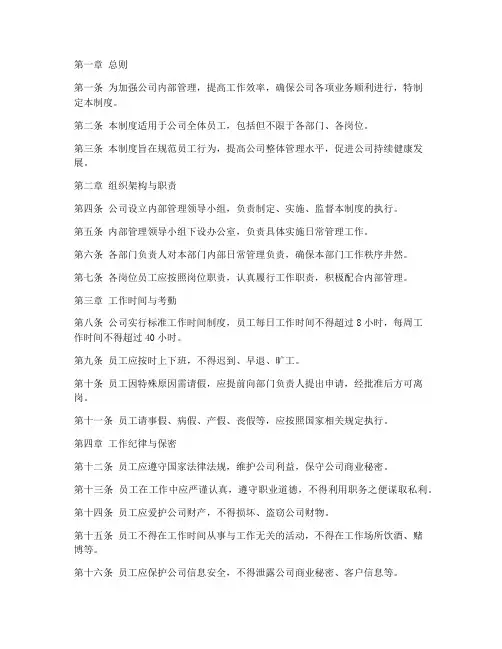 第一章 总则

第一条 为加强公司内部管理，提高工作效率，确保公司各项业务顺利进行，特制定本制度。

第二条 本制度适用于公司全体员工，包括但不限于各部门、各岗位。

第三条 本制度旨在规范员工行为，提高公司整体管理水平，促进公司持续健康发展。

第二章 组织架构与职责

第四条 公司设立内部管理领导小组，负责制定、实施、监督本制度的执行。

第五条 内部管理领导小组下设办公室，负责具体实施日常管理工作。

第六条 各部门负责人对本部门内部日常管理负责，确保本部门工作秩序井然。

第七条 各岗位员工应按照岗位职责，认真履行工作职责，积极配合内部管理。

第三章 工作时间与考勤

第八条 公司实行标准工作时间制度，员工每日工作时间不得超过 8 小时，每周工作时间不得超过 40 小时。

第九条 员工应按时上下班，不得迟到、早退、旷工。

第十条 员工因特殊原因需请假，应提前向部门负责人提出申请，经批准后方可离岗。

第十一条 员工请事假、病假、产假、丧假等，应按照国家相关规定执行。

第四章 工作纪律与保密

第十二条 员工应遵守国家法律法规，维护公司利益，保守公司商业秘密。

第十三条 员工在工作中应严谨认真，遵守职业道德，不得利用职务之便谋取私利。

第十四条 员工应爱护公司财产，不得损坏、盗窃公司财物。

第十五条 员工不得在工作时间从事与工作无关的活动，不得在工作场所饮酒、赌博等。

第十六条 员工应保护公司信息安全，不得泄露公司商业秘密、客户信息等。